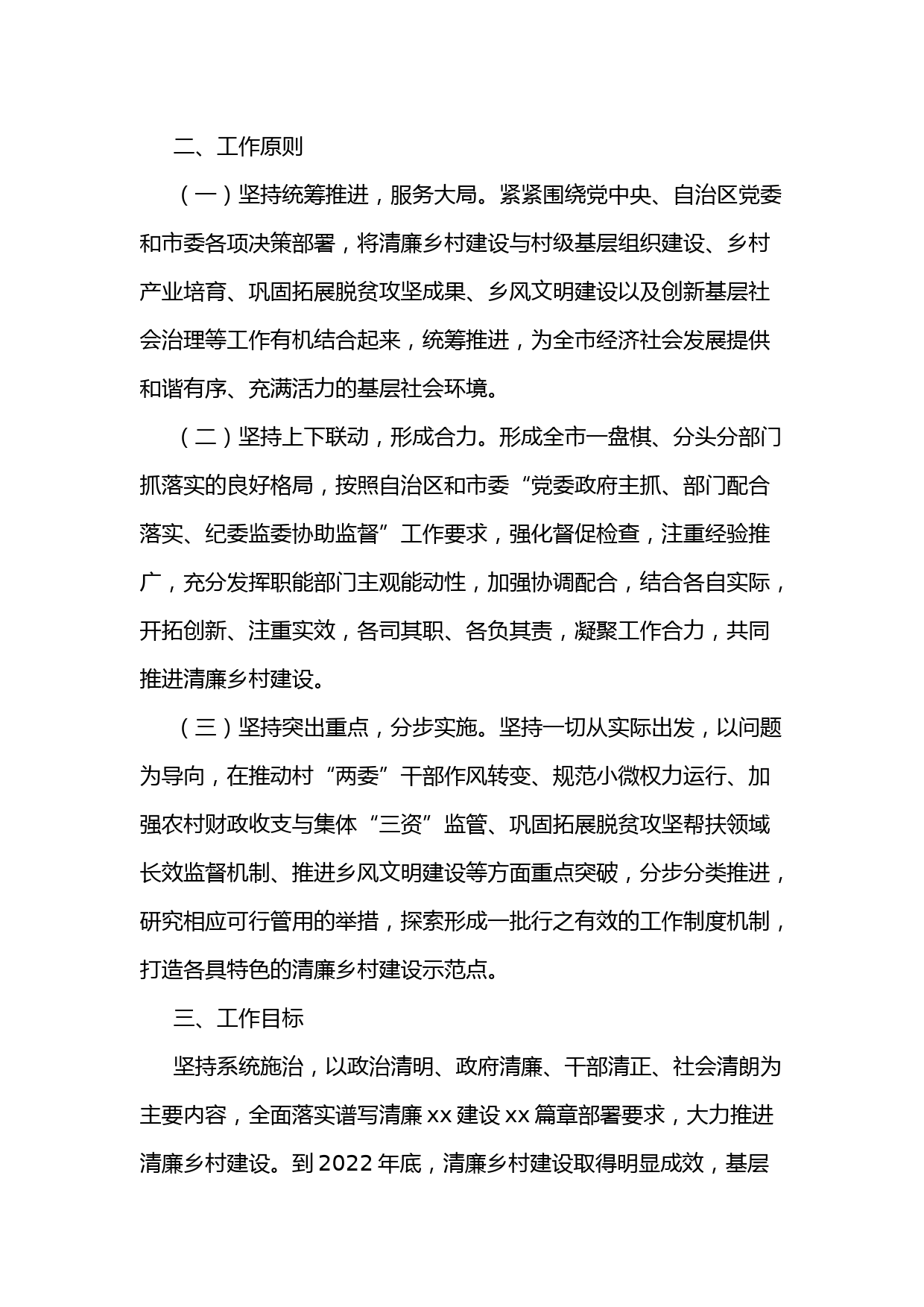 二、工作原则

（一）坚持统筹推进，服务大局。紧紧围绕党中央、自治区党委和市委各项决策部署，将清廉乡村建设与村级基层组织建设、乡村产业培育、巩固拓展脱贫攻坚成果、乡风文明建设以及创新基层社会治理等工作有机结合起来，统筹推进，为全市经济社会发展提供和谐有序、充满活力的基层社会环境。

（二）坚持上下联动，形成合力。形成全市一盘棋、分头分部门抓落实的良好格局，按照自治区和市委“党委政府主抓、部门配合落实、纪委监委协助监督”工作要求，强化督促检查，注重经验推广，充分发挥职能部门主观能动性，加强协调配合，结合各自实际，开拓创新、注重实效，各司其职、各负其责，凝聚工作合力，共同推进清廉乡村建设。

（三）坚持突出重点，分步实施。坚持一切从实际出发，以问题为导向，在推动村“两委”干部作风转变、规范小微权力运行、加强农村财政收支与集体“三资”监管、巩固拓展脱贫攻坚帮扶领域长效监督机制、推进乡风文明建设等方面重点突破，分步分类推进，研究相应可行管用的举措，探索形成一批行之有效的工作制度机制，打造各具特色的清廉乡村建设示范点。

三、工作目标

坚持系统施治，以政治清明、政府清廉、干部清正、社会清朗为主要内容，全面落实谱写清廉 xx 建设 xx 篇章部署要求，大力推进清廉乡村建设。到 2022 年底，清廉乡村建设取得明显成效，基层